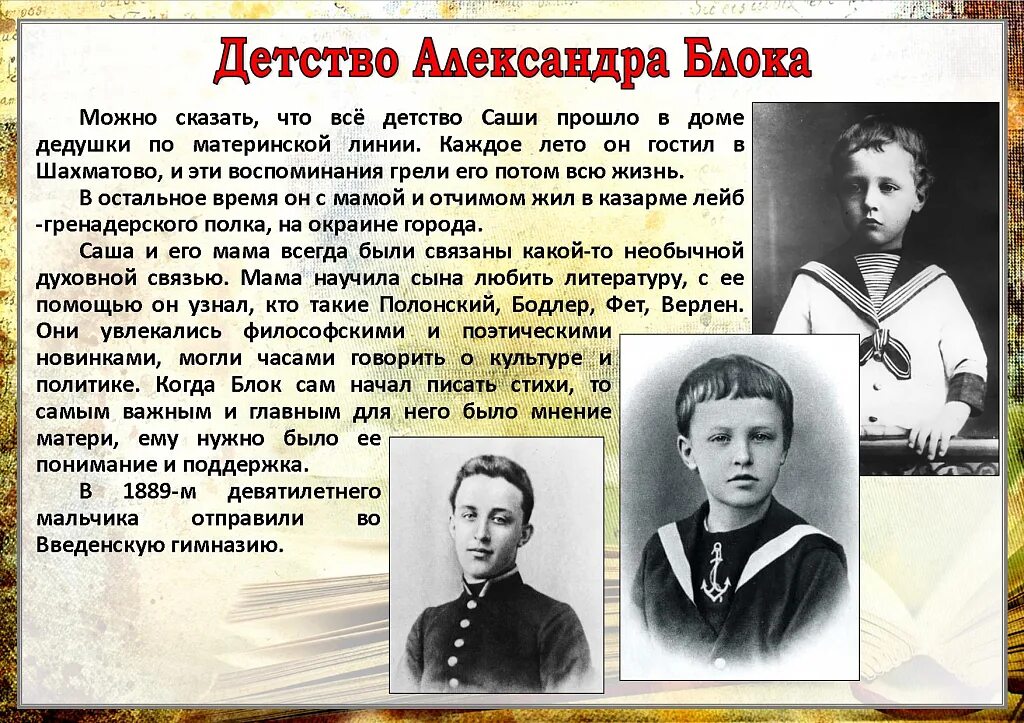 Детство Александра Блока

Можно сказать, что всё детство Саши прошло в доме дедушки по материнской линии. Каждое лето он гостил в Шахматово, и эти воспоминания грели его потом всю жизнь.

В остальное время он с мамой и отчимом жил в казарме лейб -гренадерского полка, на окраине города.

Саша и его мама всегда были связаны какой-то необычной духовной связью. Мама научила сына любить литературу, с ее помощью он узнал, кто такие Полонский, Бодлер, Фет, Верлен. Они увлекались философскими и поэтическими новинками, могли часами говорить о культуре и политике. Когда Блок сам начал писать стихи, то самым важным и главным для него было мнение матери, ему нужно было ее понимание и поддержка.

В 1889-м девятилетнего мальчика отправили во Введенскую гимназию.